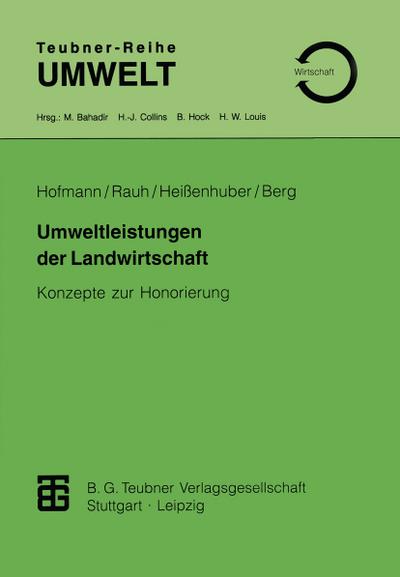 Teubner-Reihe
UMWELT

Wirtschaft

Hrsg.: M. Bahadir H.-J. Collins B. Hock H. W. Louis

Hofmann / Rauh / Heißenhuber / Berg

Umweltleistungen der Landwirtschaft

Konzepte zur Honorierung

B. G. Teubner Verlagsgesellschaft
Stuttgart · Leipzig